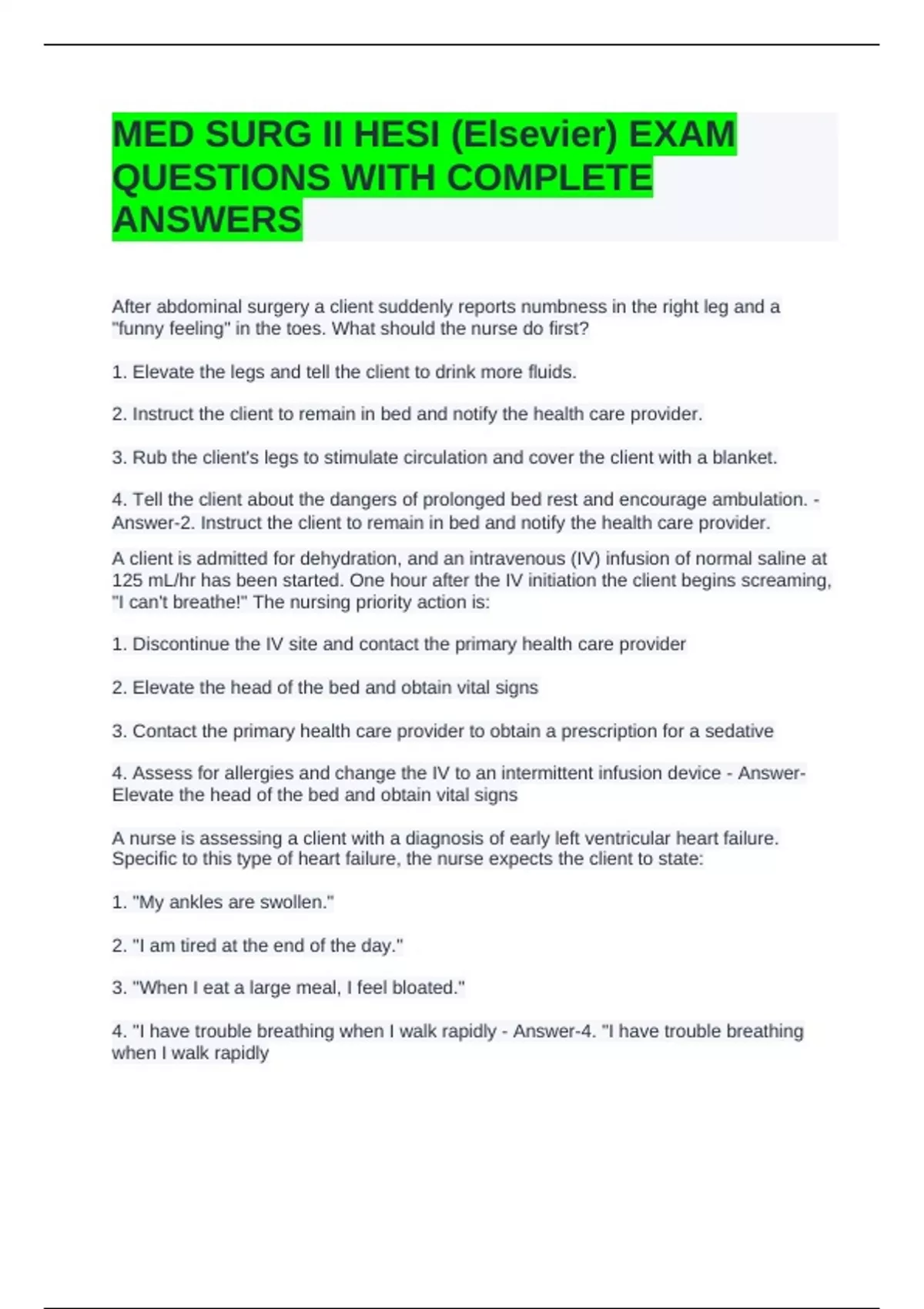 MED SURG II HESI (Elsevier) EXAM QUESTIONS WITH COMPLETE ANSWERS

After abdominal surgery a client suddenly reports numbness in the right leg and a "funny feeling" in the toes. What should the nurse do first?

1. Elevate the legs and tell the client to drink more fluids.

2. Instruct the client to remain in bed and notify the health care provider.

3. Rub the client's legs to stimulate circulation and cover the client with a blanket.

4. Tell the client about the dangers of prolonged bed rest and encourage ambulation. - Answer-2. Instruct the client to remain in bed and notify the health care provider.

A client is admitted for dehydration, and an intravenous (IV) infusion of normal saline at 125 mL/hr has been started. One hour after the IV initiation the client begins screaming, "I can't breathe!" The nursing priority action is:

1. Discontinue the IV site and contact the primary health care provider

2. Elevate the head of the bed and obtain vital signs

3. Contact the primary health care provider to obtain a prescription for a sedative

4. Assess for allergies and change the IV to an intermittent infusion device - Answer-Elevate the head of the bed and obtain vital signs

A nurse is assessing a client with a diagnosis of early left ventricular heart failure. Specific to this type of heart failure, the nurse expects the client to state:

1. "My ankles are swollen."

2. "I am tired at the end of the day."

3. "When I eat a large meal, I feel bloated."

4. "I have trouble breathing when I walk rapidly - Answer-4. "I have trouble breathing when I walk rapidly